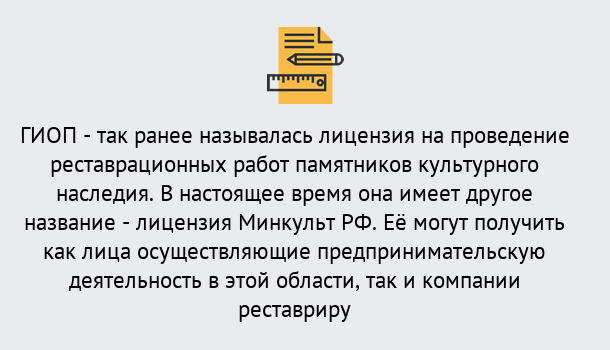 ГИОП - так ранее называлась лицензия на проведение реставрационных работ памятников культурного наследия. В настоящее время она имеет другое название - лицензия Минкульт РФ. Её могут получить как лица осуществляющие предпринимательскую деятельность в этой области, так и компании реставриру